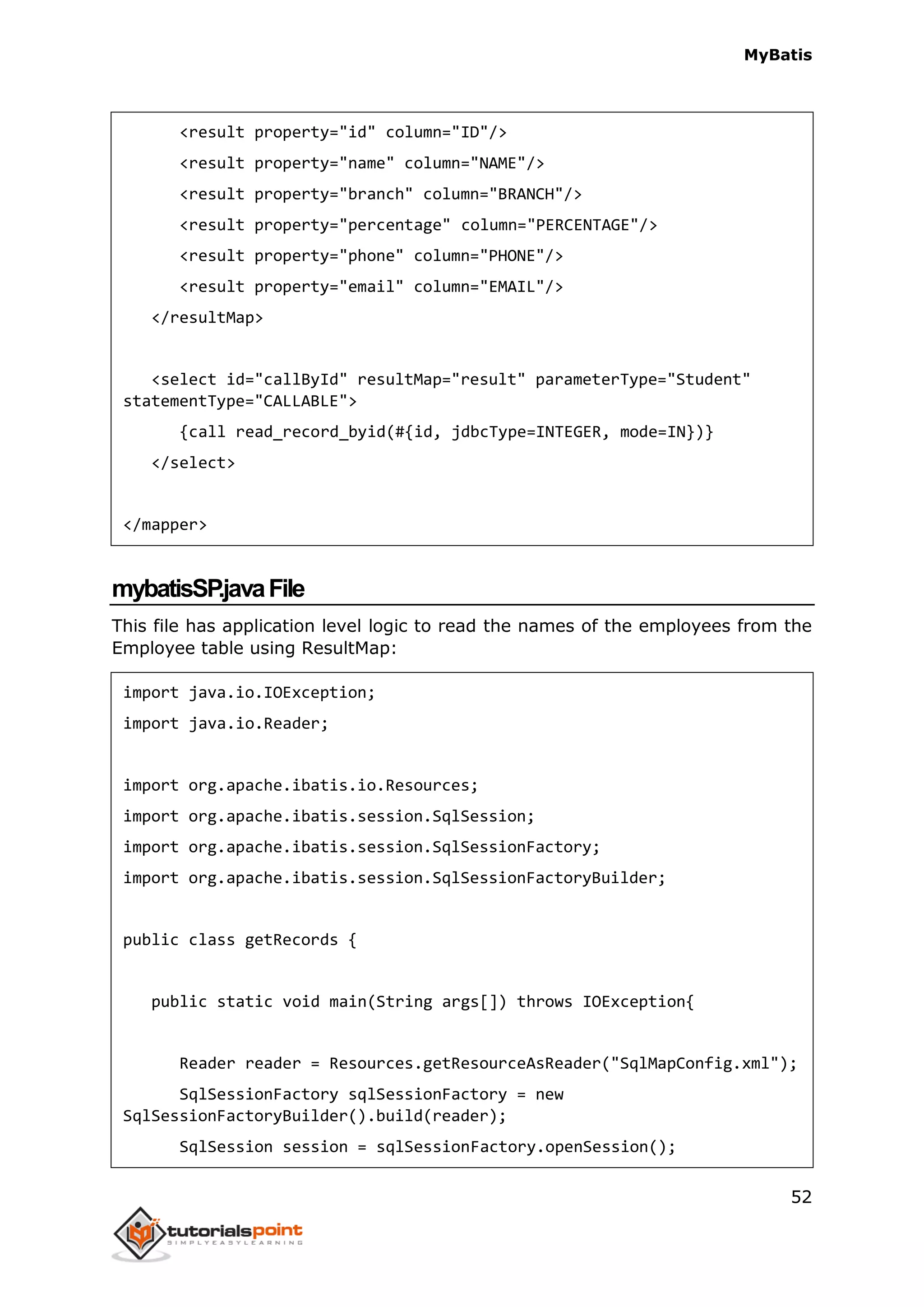 MyBatis

<result property="id" column="ID"/>
<result property="name" column="NAME"/>
<result property="branch" column="BRANCH"/>
<result property="percentage" column="PERCENTAGE"/>
<result property="phone" column="PHONE"/>
<result property="email" column="EMAIL"/>
</resultMap>

<select id="callById" resultMap="result" parameterType="Student" statementType="CALLABLE">
{call read_record_byid(#{id, jdbcType=INTEGER, mode=IN})}
</select>

</mapper>

mybatisSP.java File

This file has application level logic to read the names of the employees from the Employee table using ResultMap:

import java.io.IOException;
import java.io.Reader;

import org.apache.ibatis.io.Resources;
import org.apache.ibatis.session.SqlSession;
import org.apache.ibatis.session.SqlSessionFactory;
import org.apache.ibatis.session.SqlSessionFactoryBuilder;

public class getRecords {

public static void main(String args[]) throws IOException{

Reader reader = Resources.getResourceAsReader("SqlMapConfig.xml");
SqlSessionFactory sqlSessionFactory = new SqlSessionFactoryBuilder().build(reader);
SqlSession session = sqlSessionFactory.openSession();

52

tutorialspoint
SIMPLYEASYLEARNING